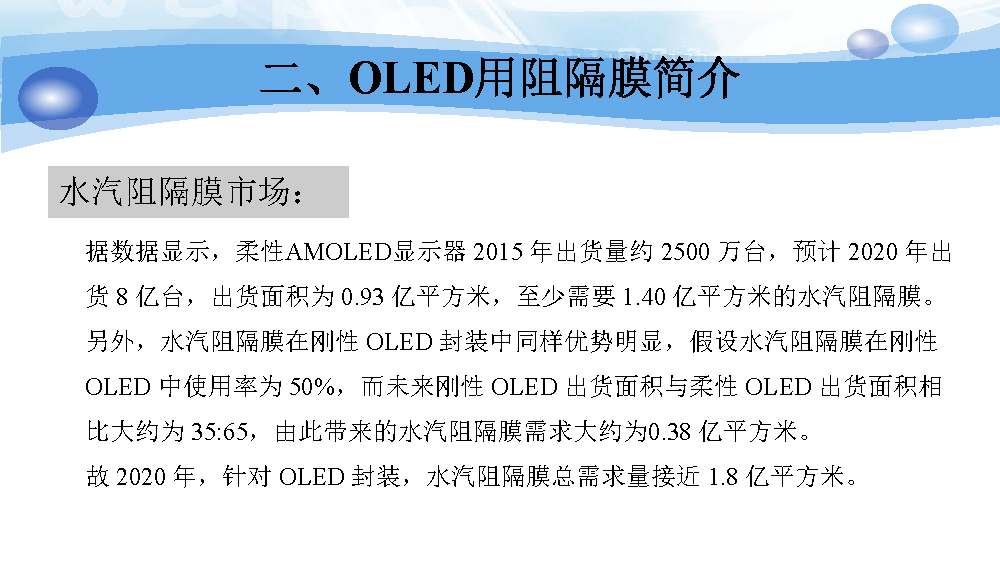 二、OLED用阻隔膜简介

水汽阻隔膜市场：

据数据显示，柔性AMOLED显示器2015年出货量约2500万台，预计2020年出货8亿台，出货面积为0.93亿平方米，至少需要1.40亿平方米的水汽阻隔膜。另外，水汽阻隔膜在刚性OLED封装中同样优势明显，假设水汽阻隔膜在刚性OLED中使用率为50%，而未来刚性OLED出货面积与柔性OLED出货面积相比大约为35:65，由此带来的水汽阻隔膜需求大约为0.38亿平方米。

故2020年，针对OLED封装，水汽阻隔膜总需求量接近1.8亿平方米。